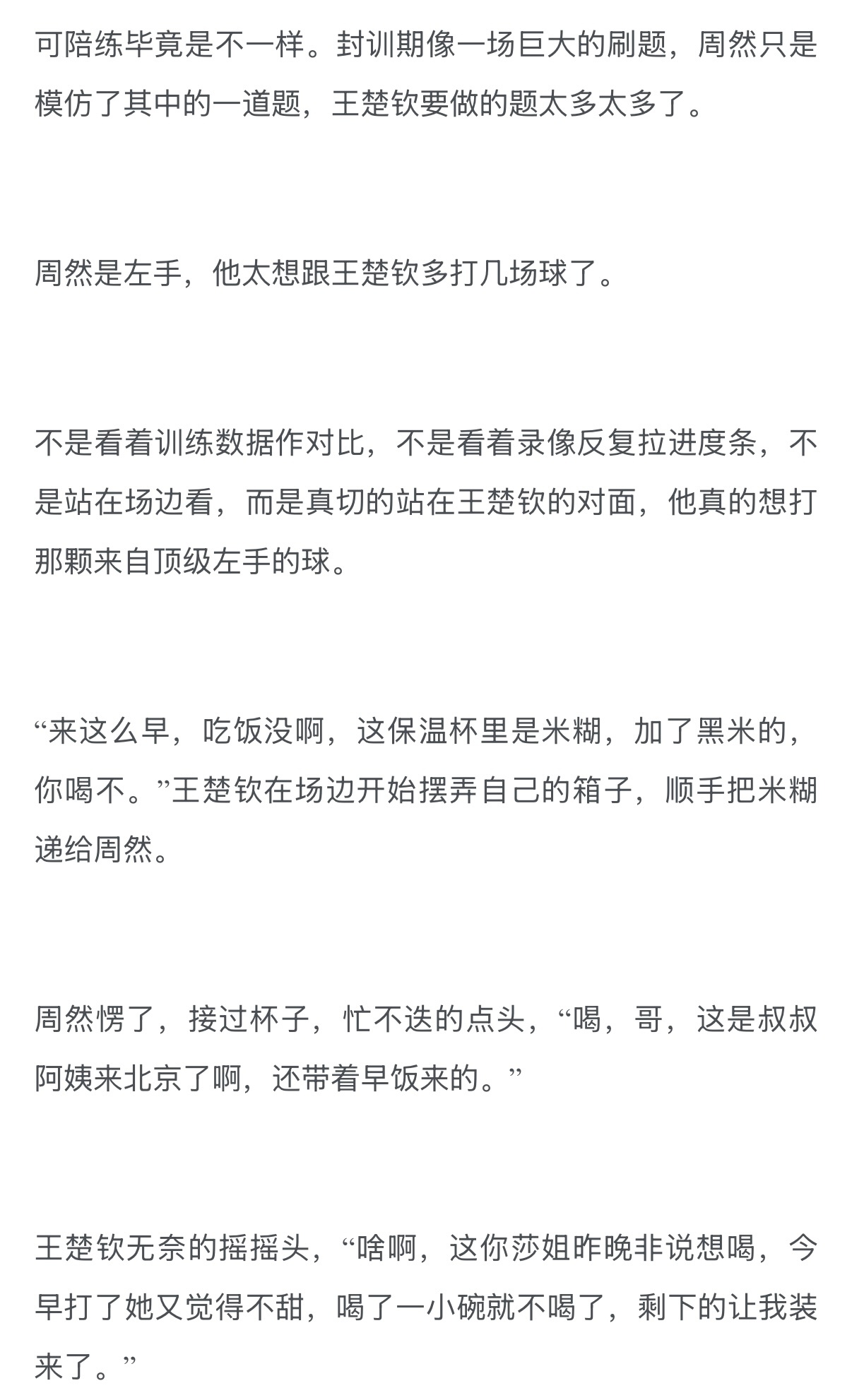 可陪练毕竟是不一样。封训期像一场巨大的刷题，周然只是模仿了其中的一道题，王楚钦要做的题太多太多了。

周然是左手，他太想跟王楚钦多打几场球了。

不是看着训练数据作对比，不是看着录像反复拉进度条，不是站在场边看，而是真切的站在王楚钦的对面，他真的想打那颗来自顶级左手的球。

“来这么早，吃饭没啊，这保温杯里是米糊，加了黑米的，你喝不。”王楚钦在场边开始摆弄自己的箱子，顺手把米糊递给周然。

周然愣了，接过杯子，忙不迭的点头，“喝，哥，这是叔叔阿姨来北京了啊，还带着早饭来的。”

王楚钦无奈的摇摇头，“啥啊，这你莎姐昨晚非说想喝，今早打了她又觉得不甜，喝了一小碗就不喝了，剩下的让我装来了。”